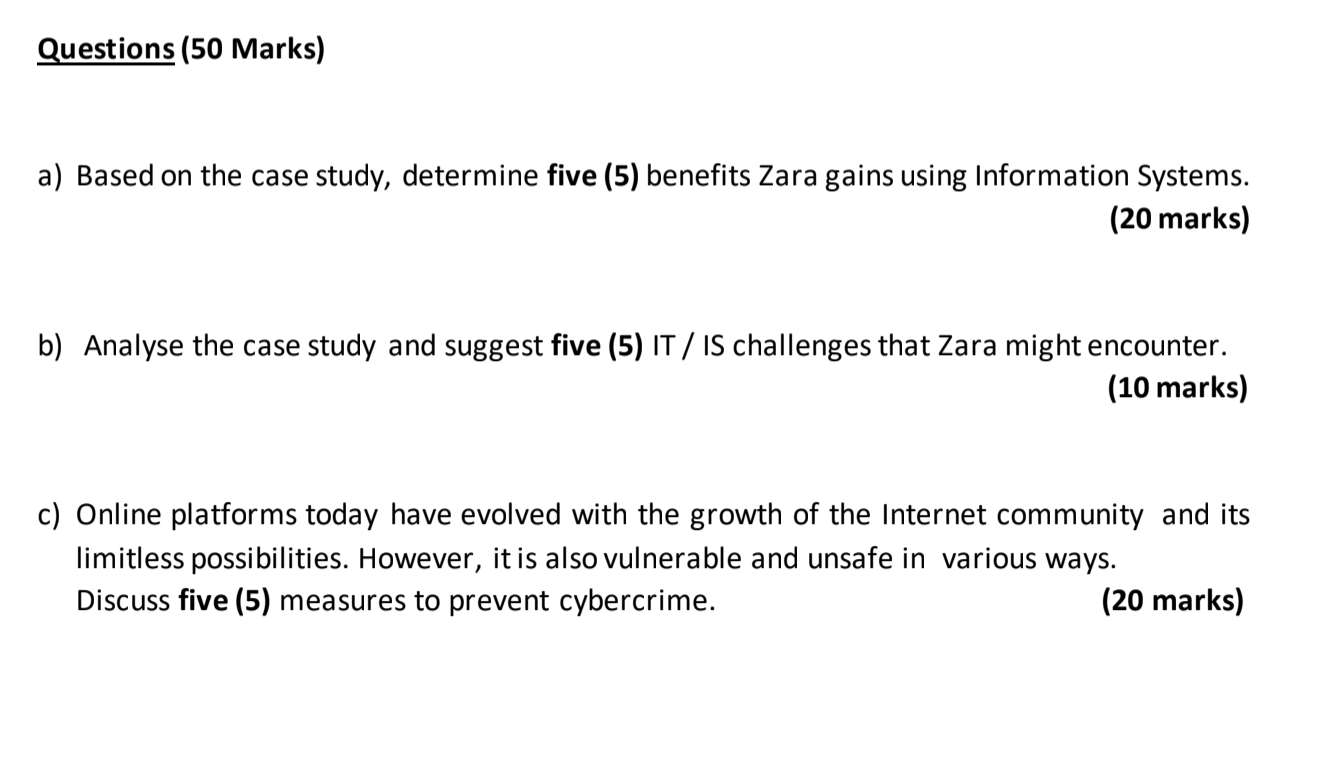 Questions (50 Marks)

a) Based on the case study, determine five (5) benefits Zara gains using Information Systems.
(20 marks)

b) Analyse the case study and suggest five (5) IT / IS challenges that Zara might encounter.
(10 marks)

c) Online platforms today have evolved with the growth of the Internet community and its limitless possibilities. However, it is also vulnerable and unsafe in various ways. Discuss five (5) measures to prevent cybercrime.
(20 marks)